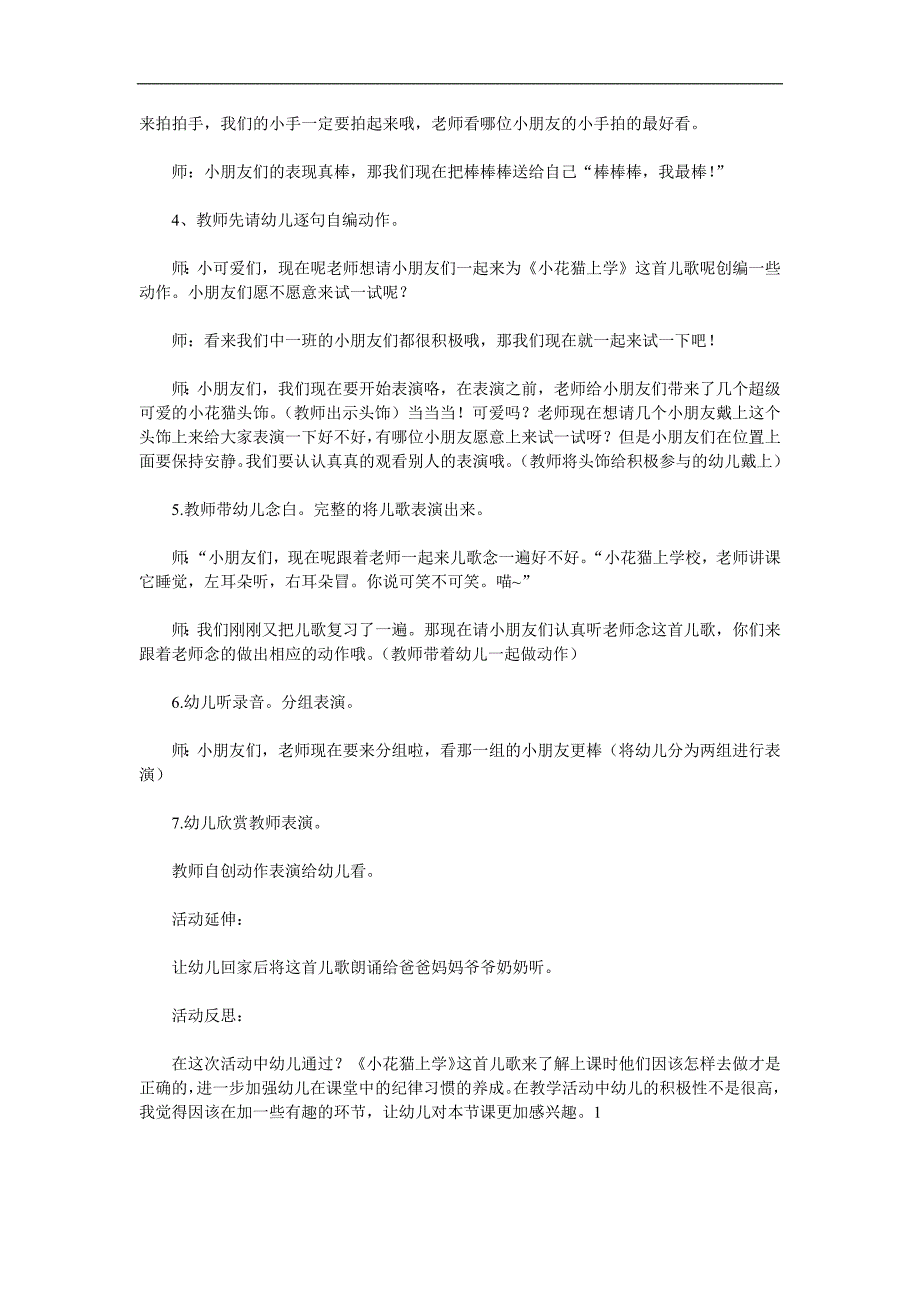 来拍拍手，我们的小手一定要拍起来哦，老师看哪位小朋友的小手拍的最好看。

师：小朋友们的表现真棒，那我们现在把棒棒棒送给自己“棒棒棒，我最棒！”

4、教师先请幼儿逐句自编动作。

师：小可爱们，现在呢老师想请小朋友们一起来为《小花猫上学》这首儿歌呢创编一些动作。小朋友们愿不愿意来试一试呢？

师：看来我们中一班的小朋友们都很积极哦，那我们现在就一起来试一下吧！

师：小朋友们，我们现在要开始表演咯，在表演之前，老师给小朋友们带来了几个超级可爱的小花猫头饰。（教师出示头饰）当当当！可爱吗？老师现在想请几个小朋友戴上这个头饰上来给大家表演一下好不好，有哪位小朋友愿意上来试一试呀？但是小朋友们在位置上面要保持安静。我们要认认真真的观看别人的表演哦。（教师将头饰给积极参与的幼儿戴上）

5.教师带幼儿念白。完整的将儿歌表演出来。

师：“小朋友们，现在呢跟着老师一起来儿歌念一遍好不好。“小花猫上学校，老师讲课它睡觉，左耳朵听，右耳朵冒。你说可笑不可笑。喵~”

师：我们刚刚又把儿歌复习了一遍。那现在请小朋友们认真听老师念这首儿歌，你们来跟着老师念的做出相应的动作哦。（教师带着幼儿一起做动作）

6.幼儿听录音。分组表演。

师：小朋友们，老师现在要来分组啦，看那一组的小朋友更棒（将幼儿分为两组进行表演）

7.幼儿欣赏教师表演。

教师自创动作表演给幼儿看。

活动延伸：

让幼儿回家后将这首儿歌朗诵给爸爸妈妈爷爷奶奶听。

活动反思：

在这次活动中幼儿通过？《小花猫上学》这首儿歌来了解上课时他们因该怎样去做才是正确的，进一步加强幼儿在课堂中的纪律习惯的养成。在教学活动中幼儿的积极性不是很高，我觉得因该在加一些有趣的环节，让幼儿对本节课更加感兴趣。1